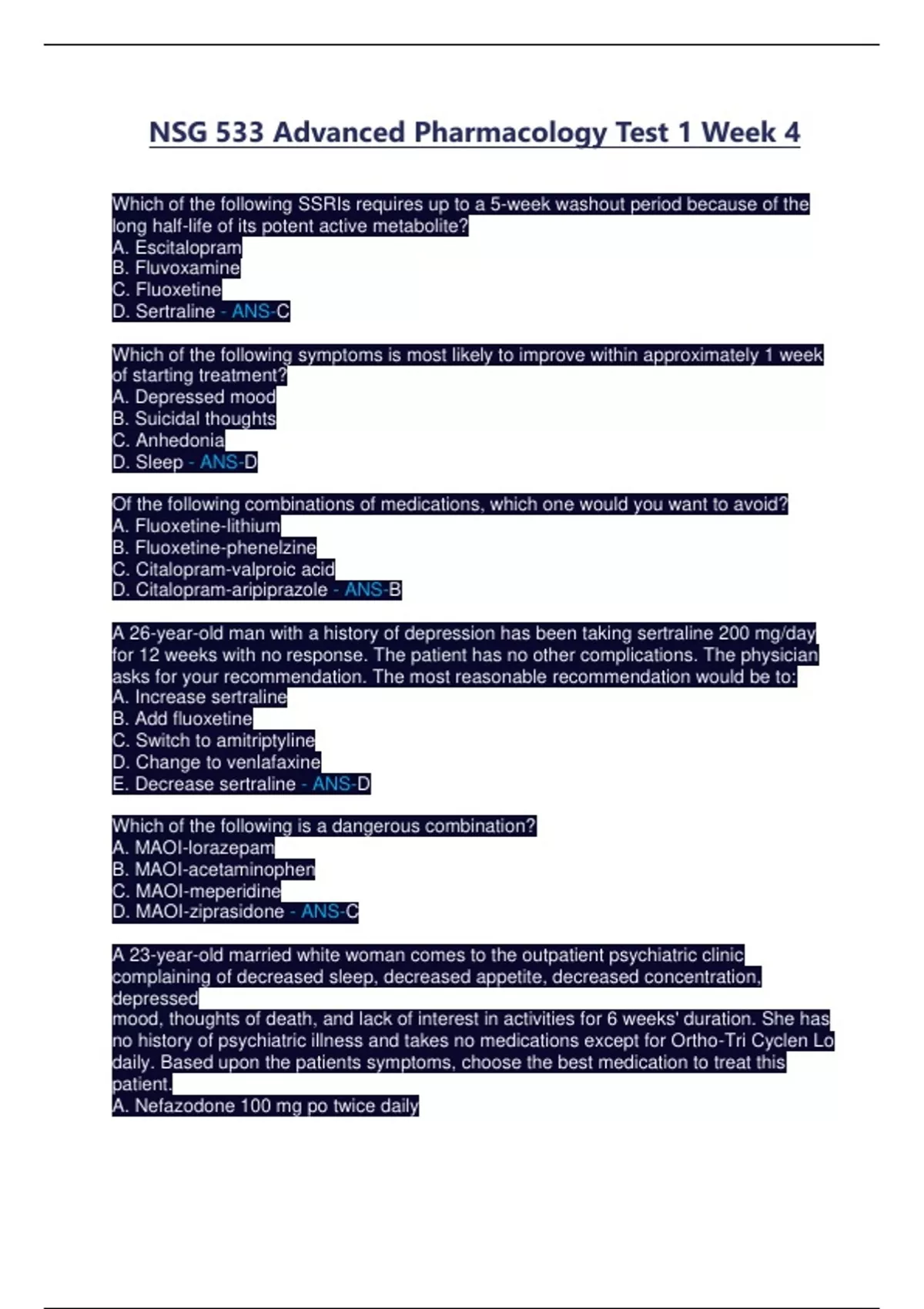 NSG 533 Advanced Pharmacology Test 1 Week 4

Which of the following SSRIs requires up to a 5-week washout period because of the long half-life of its potent active metabolite?
A. Escitalopram
B. Fluvoxamine
C. Fluoxetine
D. Sertraline - ANS-C

Which of the following symptoms is most likely to improve within approximately 1 week of starting treatment?
A. Depressed mood
B. Suicidal thoughts
C. Anhedonia
D. Sleep - ANS-D

Of the following combinations of medications, which one would you want to avoid?
A. Fluoxetine-lithium
B. Fluoxetine-phenelzine
C. Citalopram-valproic acid
D. Citalopram-aripiprazole - ANS-B

A 26-year-old man with a history of depression has been taking sertraline 200 mg/day for 12 weeks with no response. The patient has no other complications. The physician asks for your recommendation. The most reasonable recommendation would be to:
A. Increase sertraline
B. Add fluoxetine
C. Switch to amitriptyline
D. Change to venlafaxine
E. Decrease sertraline - ANS-D

Which of the following is a dangerous combination?
A. MAOI-lorazepam
B. MAOI-acetaminophen
C. MAOI-meperidine
D. MAOI-ziprasidone - ANS-C

A 23-year-old married white woman comes to the outpatient psychiatric clinic complaining of decreased sleep, decreased appetite, decreased concentration, depressed
mood, thoughts of death, and lack of interest in activities for 6 weeks' duration. She has no history of psychiatric illness and takes no medications except for Ortho-Tri Cyclen Lo daily. Based upon the patients symptoms, choose the best medication to treat this patient.
A. Nefazodone 100 mg po twice daily